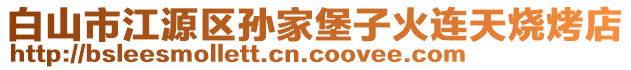 白山市江源区孙家堡子火连天烧烤店
http://bsleesmollett.cn.coovee.com